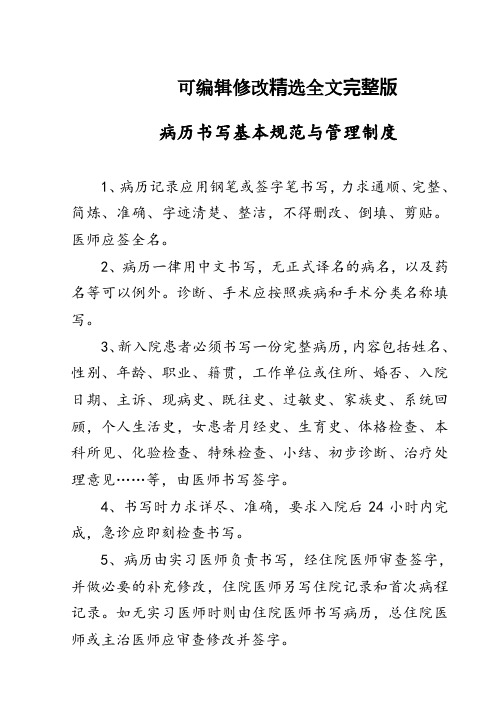 可编辑修改精选全文完整版

病历书写基本规范与管理制度

1、病历记录应用钢笔或签字笔书写，力求通顺、完整、简炼、准确、字迹清楚、整洁，不得删改、倒填、剪贴。医师应签全名。

2、病历一律用中文书写，无正式译名的病名，以及药名等可以例外。诊断、手术应按照疾病和手术分类名称填写。

3、新入院患者必须书写一份完整病历，内容包括姓名、性别、年龄、职业、籍贯，工作单位或住所、婚否、入院日期、主诉、现病史、既往史、过敏史、家族史、系统回顾，个人生活史，女患者月经史、生育史、体格检查、本科所见、化验检查、特殊检查、小结、初步诊断、治疗处理意见……等，由医师书写签字。

4、书写时力求详尽、准确，要求入院后 24 小时内完成，急诊应即刻检查书写。

5、病历由实习医师负责书写，经住院医师审查签字，并做必要的补充修改，住院医师另写住院记录和首次病程记录。如无实习医师时则由住院医师书写病历，总住院医师或主治医师应审查修改并签字。